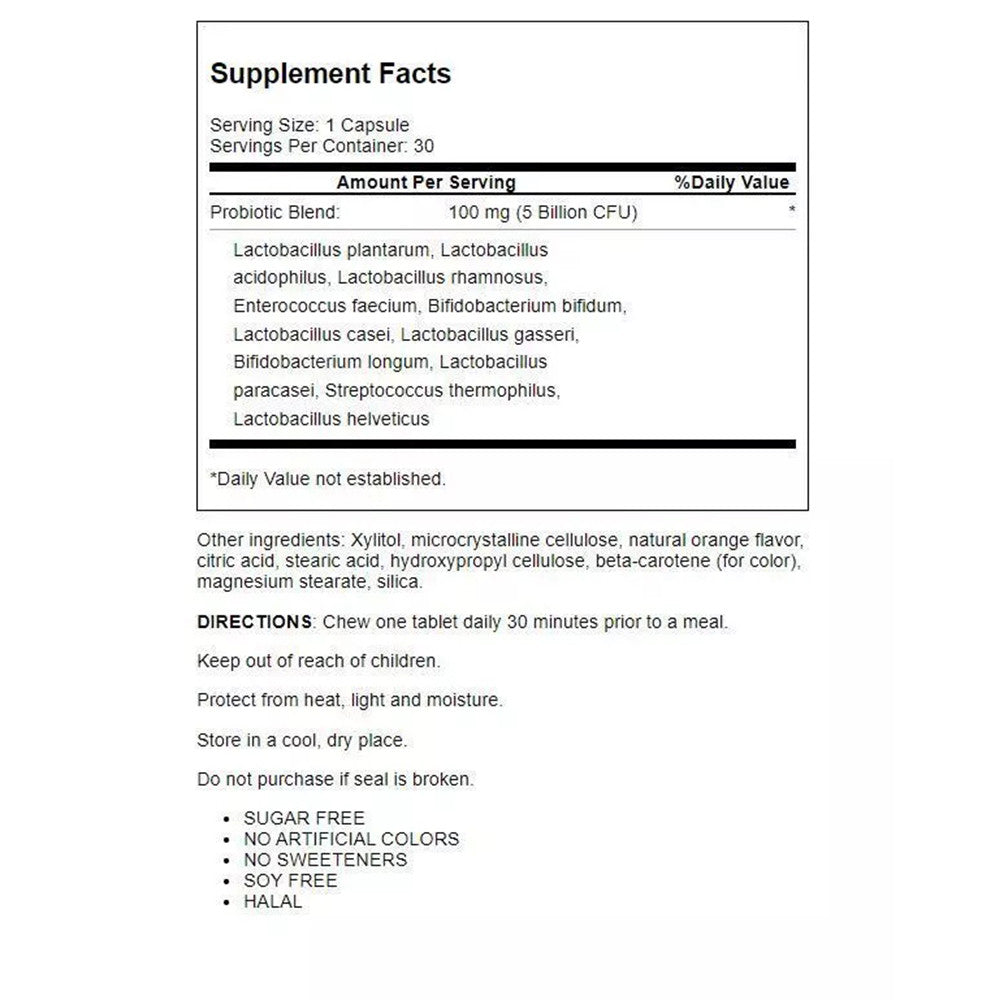 Supplement Facts

Serving Size: 1 Capsule
Servings Per Container: 30

| Amount Per Serving | | %Daily Value |
|---|---|---|
| Probiotic Blend: | 100 mg (5 Billion CFU) | * |

Lactobacillus plantarum, Lactobacillus acidophilus, Lactobacillus rhamnosus, Enterococcus faecium, Bifidobacterium bifidum, Lactobacillus casei, Lactobacillus gasseri, Bifidobacterium longum, Lactobacillus paracasei, Streptococcus thermophilus, Lactobacillus helveticus

*Daily Value not established.

Other ingredients: Xylitol, microcrystalline cellulose, natural orange flavor, citric acid, stearic acid, hydroxypropyl cellulose, beta-carotene (for color), magnesium stearate, silica.

DIRECTIONS: Chew one tablet daily 30 minutes prior to a meal.

Keep out of reach of children.

Protect from heat, light and moisture.

Store in a cool, dry place.

Do not purchase if seal is broken.

• SUGAR FREE
• NO ARTIFICIAL COLORS
• NO SWEETENERS
• SOY FREE
• HALAL